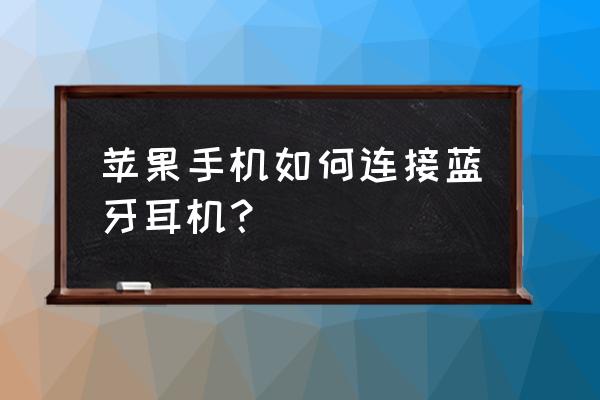 苹果手机如何连接蓝牙耳机？